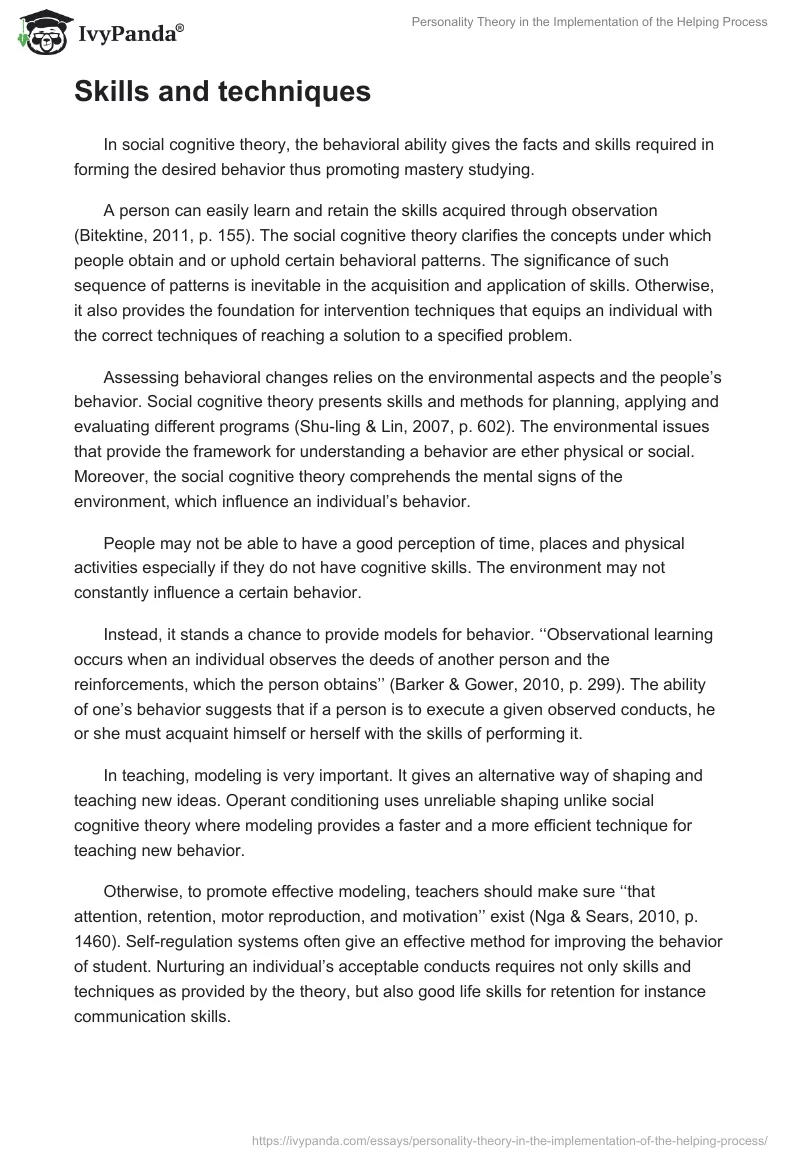 IvyPanda®

Personality Theory in the Implementation of the Helping Process

Skills and techniques

In social cognitive theory, the behavioral ability gives the facts and skills required in forming the desired behavior thus promoting mastery studying.

A person can easily learn and retain the skills acquired through observation (Bitektine, 2011, p. 155). The social cognitive theory clarifies the concepts under which people obtain and or uphold certain behavioral patterns. The significance of such sequence of patterns is inevitable in the acquisition and application of skills. Otherwise, it also provides the foundation for intervention techniques that equips an individual with the correct techniques of reaching a solution to a specified problem.

Assessing behavioral changes relies on the environmental aspects and the people's behavior. Social cognitive theory presents skills and methods for planning, applying and evaluating different programs (Shu-ling & Lin, 2007, p. 602). The environmental issues that provide the framework for understanding a behavior are ether physical or social. Moreover, the social cognitive theory comprehends the mental signs of the environment, which influence an individual's behavior.

People may not be able to have a good perception of time, places and physical activities especially if they do not have cognitive skills. The environment may not constantly influence a certain behavior.

Instead, it stands a chance to provide models for behavior. ''Observational learning occurs when an individual observes the deeds of another person and the reinforcements, which the person obtains'' (Barker & Gower, 2010, p. 299). The ability of one's behavior suggests that if a person is to execute a given observed conducts, he or she must acquaint himself or herself with the skills of performing it.

In teaching, modeling is very important. It gives an alternative way of shaping and teaching new ideas. Operant conditioning uses unreliable shaping unlike social cognitive theory where modeling provides a faster and a more efficient technique for teaching new behavior.

Otherwise, to promote effective modeling, teachers should make sure ''that attention, retention, motor reproduction, and motivation'' exist (Nga & Sears, 2010, p. 1460). Self-regulation systems often give an effective method for improving the behavior of student. Nurturing an individual's acceptable conducts requires not only skills and techniques as provided by the theory, but also good life skills for retention for instance communication skills.

https://ivypanda.com/essays/personality-theory-in-the-implementation-of-the-helping-process/